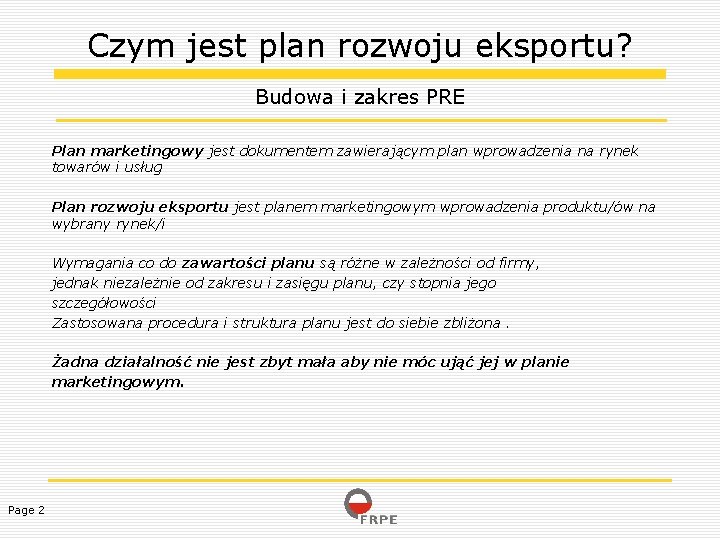 Czym jest plan rozwoju eksportu?

Budowa i zakres PRE

Plan marketingowy jest dokumentem zawierającym plan wprowadzenia na rynek towarów i usług

Plan rozwoju eksportu jest planem marketingowym wprowadzenia produktu/ów na wybrany rynek/i

Wymagania co do zawartości planu są różne w zależności od firmy, jednak niezależnie od zakresu i zasięgu planu, czy stopnia jego szczegółowości
Zastosowana procedura i struktura planu jest do siebie zbliżona .

Żadna działalność nie jest zbyt mała aby nie móc ująć jej w planie marketingowym.

Page 2

FRPE